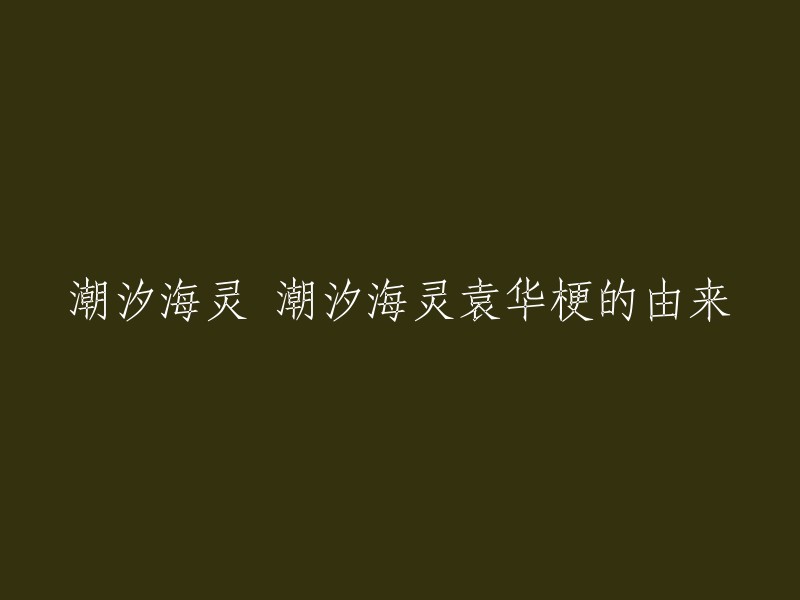 潮汐海灵 潮汐海灵袁华梗的由来